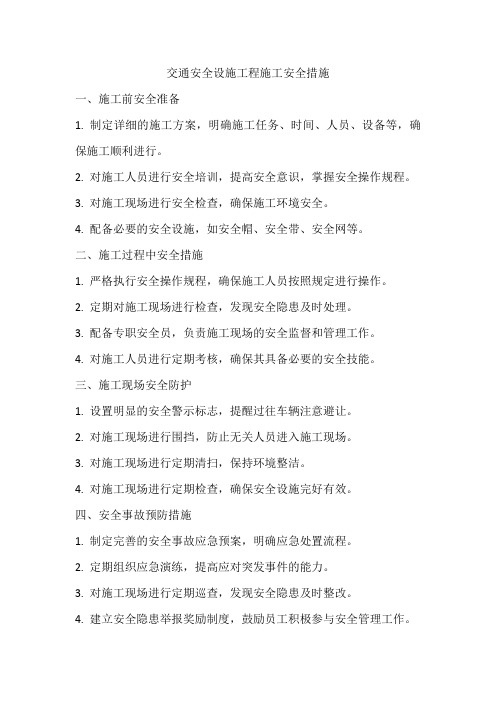 交通安全设施工程施工安全措施

一、施工前安全准备

1. 制定详细的施工方案，明确施工任务、时间、人员、设备等，确保施工顺利进行。

2. 对施工人员进行安全培训，提高安全意识，掌握安全操作规程。

3. 对施工现场进行安全检查，确保施工环境安全。

4. 配备必要的安全设施，如安全帽、安全带、安全网等。

二、施工过程中安全措施

1. 严格执行安全操作规程，确保施工人员按照规定进行操作。

2. 定期对施工现场进行检查，发现安全隐患及时处理。

3. 配备专职安全员，负责施工现场的安全监督和管理工作。

4. 对施工人员进行定期考核，确保其具备必要的安全技能。

三、施工现场安全防护

1. 设置明显的安全警示标志，提醒过往车辆注意避让。

2. 对施工现场进行围挡，防止无关人员进入施工现场。

3. 对施工现场进行定期清扫，保持环境整洁。

4. 对施工现场进行定期检查，确保安全设施完好有效。

四、安全事故预防措施

1. 制定完善的安全事故应急预案，明确应急处置流程。

2. 定期组织应急演练，提高应对突发事件的能力。

3. 对施工现场进行定期巡查，发现安全隐患及时整改。

4. 建立安全隐患举报奖励制度，鼓励员工积极参与安全管理工作。